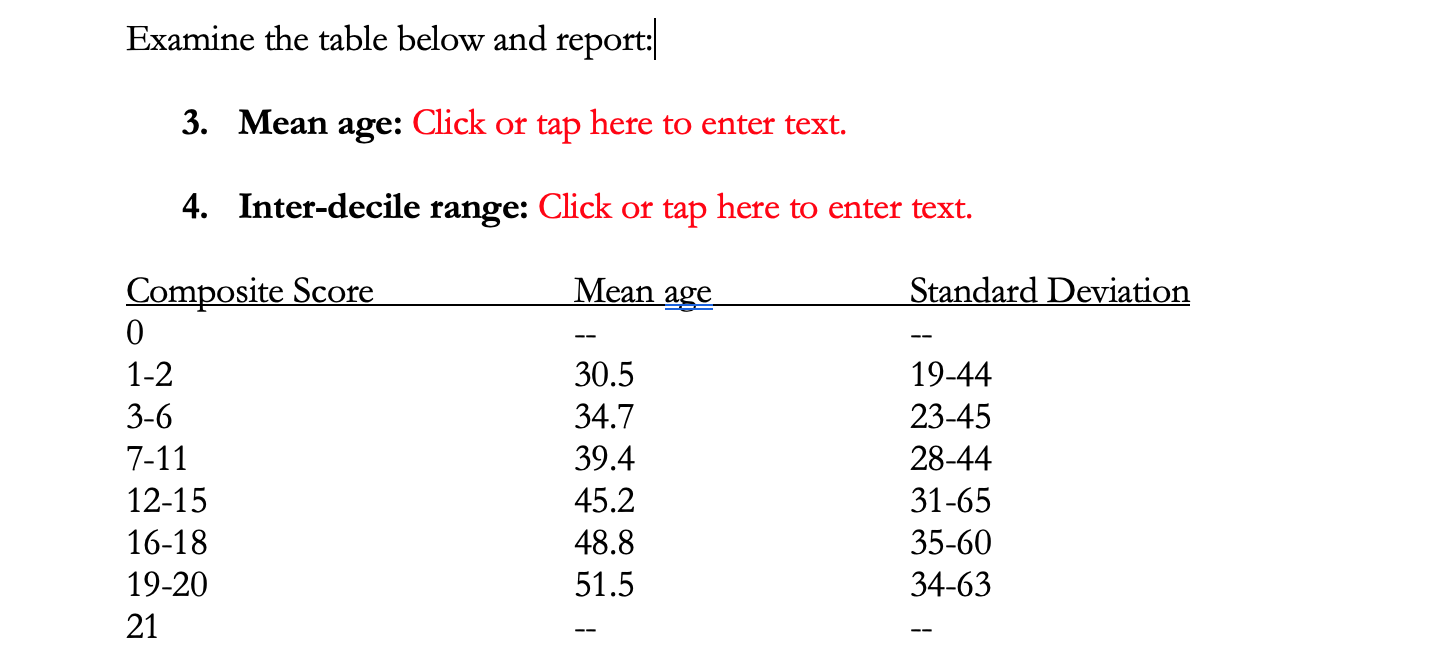 Examine the table below and report:

3. **Mean age:** Click or tap here to enter text.

4. **Inter-decile range:** Click or tap here to enter text.

| Composite Score | Mean age | Standard Deviation |
|---|---|---|
| 0 | -- | -- |
| 1-2 | 30.5 | 19-44 |
| 3-6 | 34.7 | 23-45 |
| 7-11 | 39.4 | 28-44 |
| 12-15 | 45.2 | 31-65 |
| 16-18 | 48.8 | 35-60 |
| 19-20 | 51.5 | 34-63 |
| 21 | -- | -- |